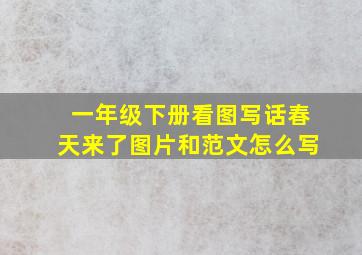 一年级下册看图写话春天来了图片和范文怎么写